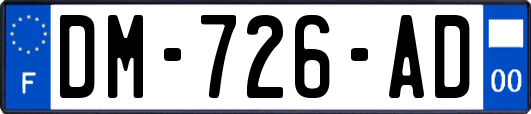 F

DM-726-AD

00